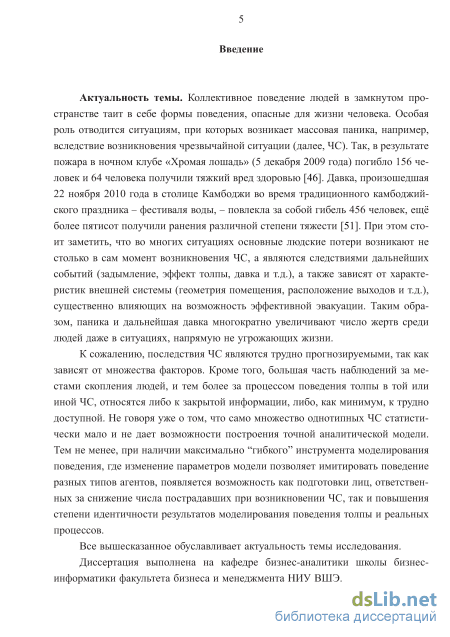 5

Введение

Актуальность темы. Коллективное поведение людей в замкнутом пространстве таит в себе формы поведения, опасные для жизни человека. Особая роль отводится ситуациям, при которых возникает массовая паника, например, вследствие возникновения чрезвычайной ситуации (далее, ЧС). Так, в результате пожара в ночном клубе «Хромая лошадь» (5 декабря 2009 года) погибло 156 человек и 64 человека получили тяжкий вред здоровью [46]. Давка, произошедшая 22 ноября 2010 года в столице Камбоджи во время традиционного камбоджийского праздника – фестиваля воды, – повлекла за собой гибель 456 человек, ещё более пятисот получили ранения различной степени тяжести [51]. При этом стоит заметить, что во многих ситуациях основные людские потери возникают не столько в сам момент возникновения ЧС, а являются следствиями дальнейших событий (задымление, эффект толпы, давка и т.д.), а также зависят от характеристик внешней системы (геометрия помещения, расположение выходов и т.д.), существенно влияющих на возможность эффективной эвакуации. Таким образом, паника и дальнейшая давка многократно увеличивают число жертв среди людей даже в ситуациях, напрямую не угрожающих жизни.

К сожалению, последствия ЧС являются трудно прогнозируемыми, так как зависят от множества факторов. Кроме того, большая часть наблюдений за местами скопления людей, и тем более за процессом поведения толпы в той или иной ЧС, относятся либо к закрытой информации, либо, как минимум, к трудно доступной. Не говоря уже о том, что само множество однотипных ЧС статистически мало и не дает возможности построения точной аналитической модели. Тем не менее, при наличии максимально “гибкого” инструмента моделирования поведения, где изменение параметров модели позволяет имитировать поведение разных типов агентов, появляется возможность как подготовки лиц, ответственных за снижение числа пострадавших при возникновении ЧС, так и повышения степени идентичности результатов моделирования поведения толпы и реальных процессов.

Все вышесказанное обуславливает актуальность темы исследования.

Диссертация выполнена на кафедре бизнес-аналитики школы бизнес-информатики факультета бизнеса и менеджмента НИУ ВШЭ.

dsLib.net
библиотека диссертаций